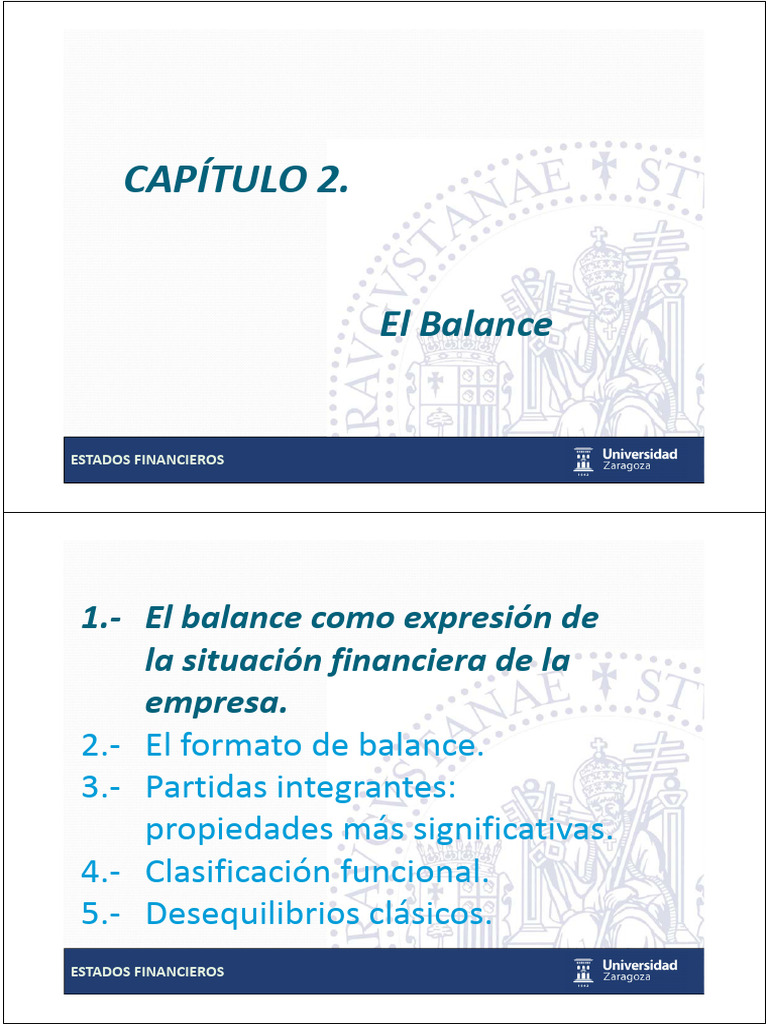 CAPÍTULO 2.

El Balance

ESTADOS FINANCIEROS

Universidad Zaragoza

1.- El balance como expresión de la situación financiera de la empresa.
2.- El formato de balance.
3.- Partidas integrantes: propiedades más significativas.
4.- Clasificación funcional.
5.- Desequilibrios clásicos.

ESTADOS FINANCIEROS

Universidad Zaragoza